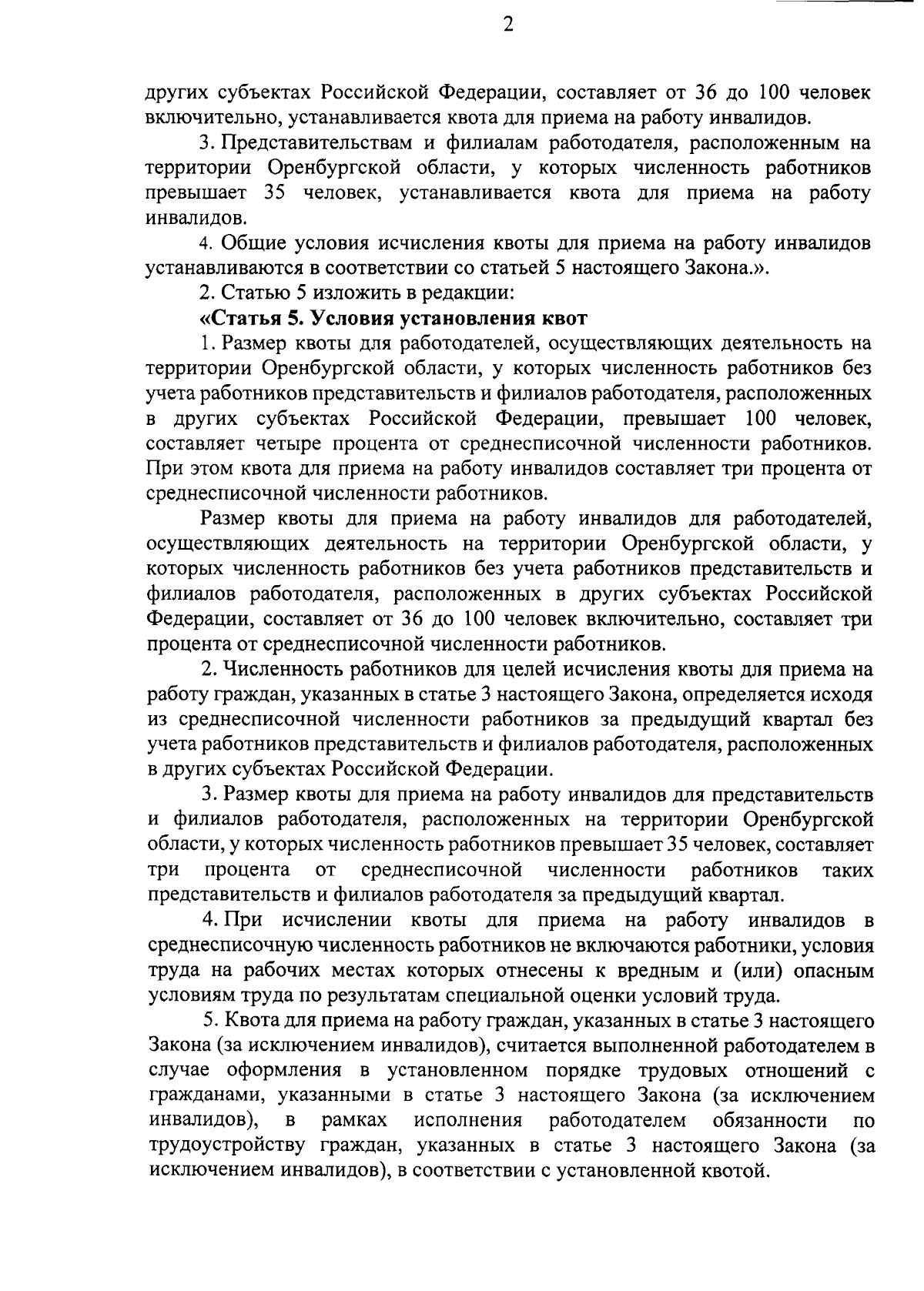 2

других субъектах Российской Федерации, составляет от 36 до 100 человек включительно, устанавливается квота для приема на работу инвалидов.

3. Представительствам и филиалам работодателя, расположенным на территории Оренбургской области, у которых численность работников превышает 35 человек, устанавливается квота для приема на работу инвалидов.

4. Общие условия исчисления квоты для приема на работу инвалидов устанавливаются в соответствии со статьей 5 настоящего Закона.».

2. Статью 5 изложить в редакции:

«Статья 5. Условия установления квот

1. Размер квоты для работодателей, осуществляющих деятельность на территории Оренбургской области, у которых численность работников без учета работников представительств и филиалов работодателя, расположенных в других субъектах Российской Федерации, превышает 100 человек, составляет четыре процента от среднесписочной численности работников. При этом квота для приема на работу инвалидов составляет три процента от среднесписочной численности работников.

Размер квоты для приема на работу инвалидов для работодателей, осуществляющих деятельность на территории Оренбургской области, у которых численность работников без учета работников представительств и филиалов работодателя, расположенных в других субъектах Российской Федерации, составляет от 36 до 100 человек включительно, составляет три процента от среднесписочной численности работников.

2. Численность работников для целей исчисления квоты для приема на работу граждан, указанных в статье 3 настоящего Закона, определяется исходя из среднесписочной численности работников за предыдущий квартал без учета работников представительств и филиалов работодателя, расположенных в других субъектах Российской Федерации.

3. Размер квоты для приема на работу инвалидов для представительств и филиалов работодателя, расположенных на территории Оренбургской области, у которых численность работников превышает 35 человек, составляет три процента от среднесписочной численности работников таких представительств и филиалов работодателя за предыдущий квартал.

4. При исчислении квоты для приема на работу инвалидов в среднесписочную численность работников не включаются работники, условия труда на рабочих местах которых отнесены к вредным и (или) опасным условиям труда по результатам специальной оценки условий труда.

5. Квота для приема на работу граждан, указанных в статье 3 настоящего Закона (за исключением инвалидов), считается выполненной работодателем в случае оформления в установленном порядке трудовых отношений с гражданами, указанными в статье 3 настоящего Закона (за исключением инвалидов), в рамках исполнения работодателем обязанности по трудоустройству граждан, указанных в статье 3 настоящего Закона (за исключением инвалидов), в соответствии с установленной квотой.